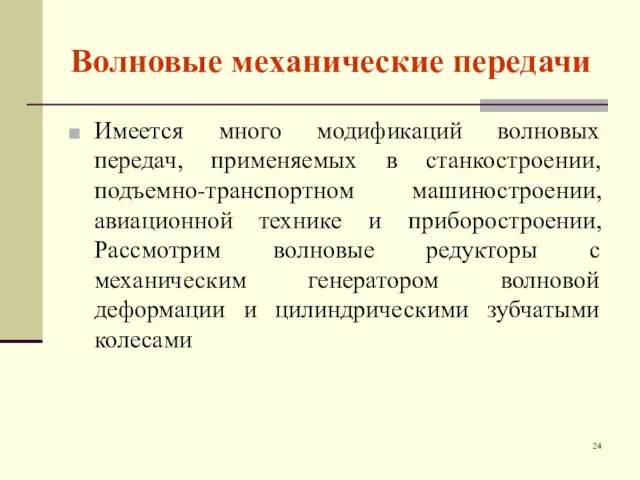 Волновые механические передачи

Имеется много модификаций волновых передач, применяемых в станкостроении, подъемно-транспортном машиностроении, авиационной технике и приборостроении, Рассмотрим волновые редукторы с механическим генератором волновой деформации и цилиндрическими зубчатыми колесами

24